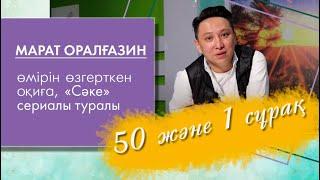 МАРАТ ОРАЛҒАЗИН

өмірін өзгерткен оқиға, «Сәке» сериалы туралы

50 және 1 сұрақ